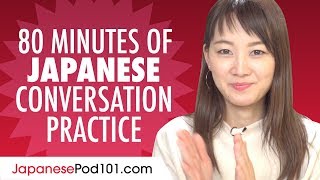 80 MINUTES OF
JAPANESE
CONVERSATION
PRACTICE

JapanesePod101.com